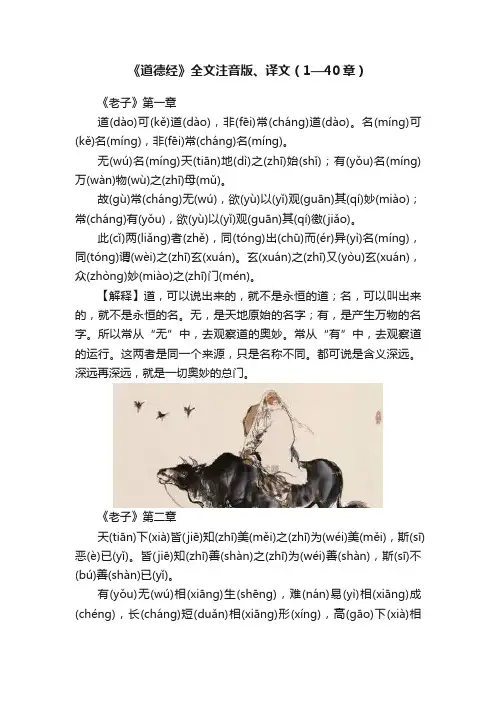 《道德经》全文注音版、译文（1—40章）

《老子》第一章

道(dào)可(kě)道(dào)，非(fēi)常(cháng)道(dào)。名(míng)可(kě)名(míng)，非(fēi)常(cháng)名(míng)。

无(wú)名(míng)天(tiān)地(dì)之(zhī)始(shǐ)；有(yǒu)名(míng)万(wàn)物(wù)之(zhī)母(mǔ)。

故(gù)常(cháng)无(wú)，欲(yù)以(yǐ)观(guān)其(qí)妙(miào)；常(cháng)有(yǒu)，欲(yù)以(yǐ)观(guān)其(qí)徼(jiǎo)。

此(cǐ)两(liǎng)者(zhě)，同(tóng)出(chū)而(ér)异(yì)名(míng)，同(tóng)谓(wèi)之(zhī)玄(xuán)。玄(xuán)之(zhī)又(yòu)玄(xuán)，众(zhòng)妙(miào)之(zhī)门(mén)。

【解释】道，可以说出来的，就不是永恒的道；名，可以叫出来的，就不是永恒的名。无，是天地原始的名字；有，是产生万物的名字。所以常从“无”中，去观察道的奥妙。常从“有”中，去观察道的运行。这两者是同一个来源，只是名称不同。都可说是含义深远。深远再深远，就是一切奥妙的总门。

《老子》第二章

天(tiān)下(xià)皆(jiē)知(zhī)美(měi)之(zhī)为(wéi)美(měi)，斯(sī)恶(è)已(yǐ)。皆(jiē)知(zhī)善(shàn)之(zhī)为(wéi)善(shàn)，斯(sī)不(bú)善(shàn)已(yǐ)。

有(yǒu)无(wú)相(xiāng)生(shēng)，难(nán)易(yì)相(xiāng)成(chéng)，长(cháng)短(duǎn)相(xiāng)形(xíng)，高(gāo)下(xià)相